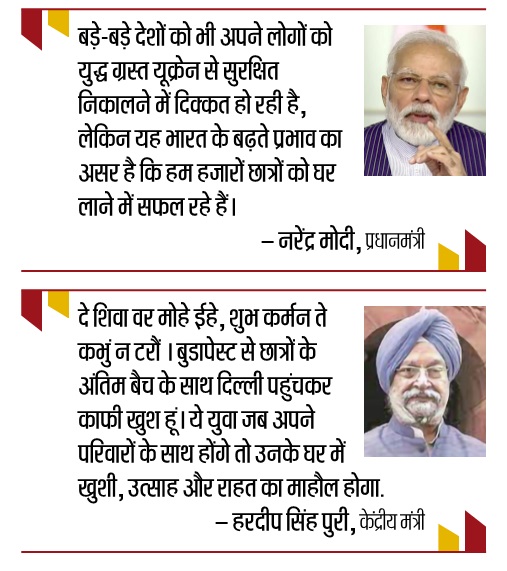 बड़े-बड़े देशों को भी अपने लोगों को युद्ध ग्रस्त यूक्रेन से सुरक्षित निकालने में दिक्कत हो रही है, लेकिन यह भारत के बढ़ते प्रभाव का असर है कि हम हजारों छात्रों को घर लाने में सफल रहे हैं।

– नरेंद्र मोदी, प्रधानमंत्री

दे शिवा वर मोहे ईहे, शुभ कर्मन ते कभुं न टरौं । बुडापेस्ट से छात्रों के अंतिम बैच के साथ दिल्ली पहुंचकर काफी खुश हूं। ये युवा जब अपने परिवारों के साथ होंगे तो उनके घर में खुशी, उत्साह और राहत का माहौल होगा.

– हरदीप सिंह पुरी, केंद्रीय मंत्री